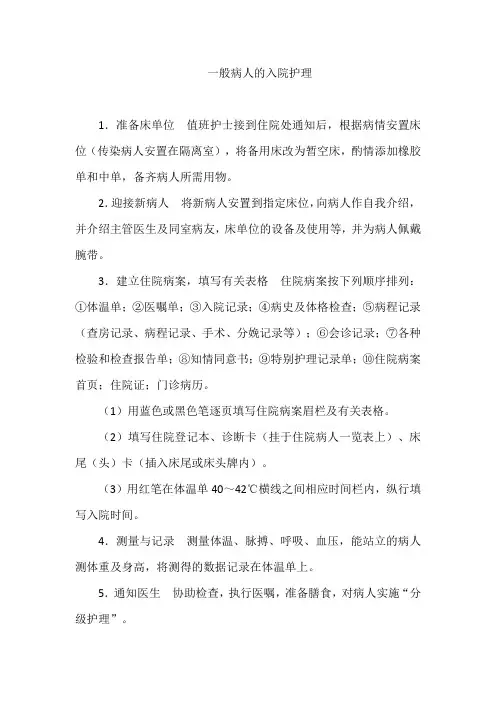 一般病人的入院护理

1．准备床单位　值班护士接到住院处通知后，根据病情安置床位（传染病人安置在隔离室），将备用床改为暂空床，酌情添加橡胶单和中单，备齐病人所需用物。

2．迎接新病人　将新病人安置到指定床位，向病人作自我介绍，并介绍主管医生及同室病友，床单位的设备及使用等，并为病人佩戴腕带。

3．建立住院病案，填写有关表格　住院病案按下列顺序排列：①体温单；②医嘱单；③入院记录；④病史及体格检查；⑤病程记录（查房记录、病程记录、手术、分娩记录等）；⑥会诊记录；⑦各种检验和检查报告单；⑧知情同意书；⑨特别护理记录单；⑩住院病案首页；住院证；门诊病历。

（1）用蓝色或黑色笔逐页填写住院病案眉栏及有关表格。

（2）填写住院登记本、诊断卡（挂于住院病人一览表上）、床尾（头）卡（插入床尾或床头牌内）。

（3）用红笔在体温单 40～42℃横线之间相应时间栏内，纵行填写入院时间。

4．测量与记录　测量体温、脉搏、呼吸、血压，能站立的病人测体重及身高，将测得的数据记录在体温单上。

5．通知医生　协助检查，执行医嘱，准备膳食，对病人实施“分级护理”。